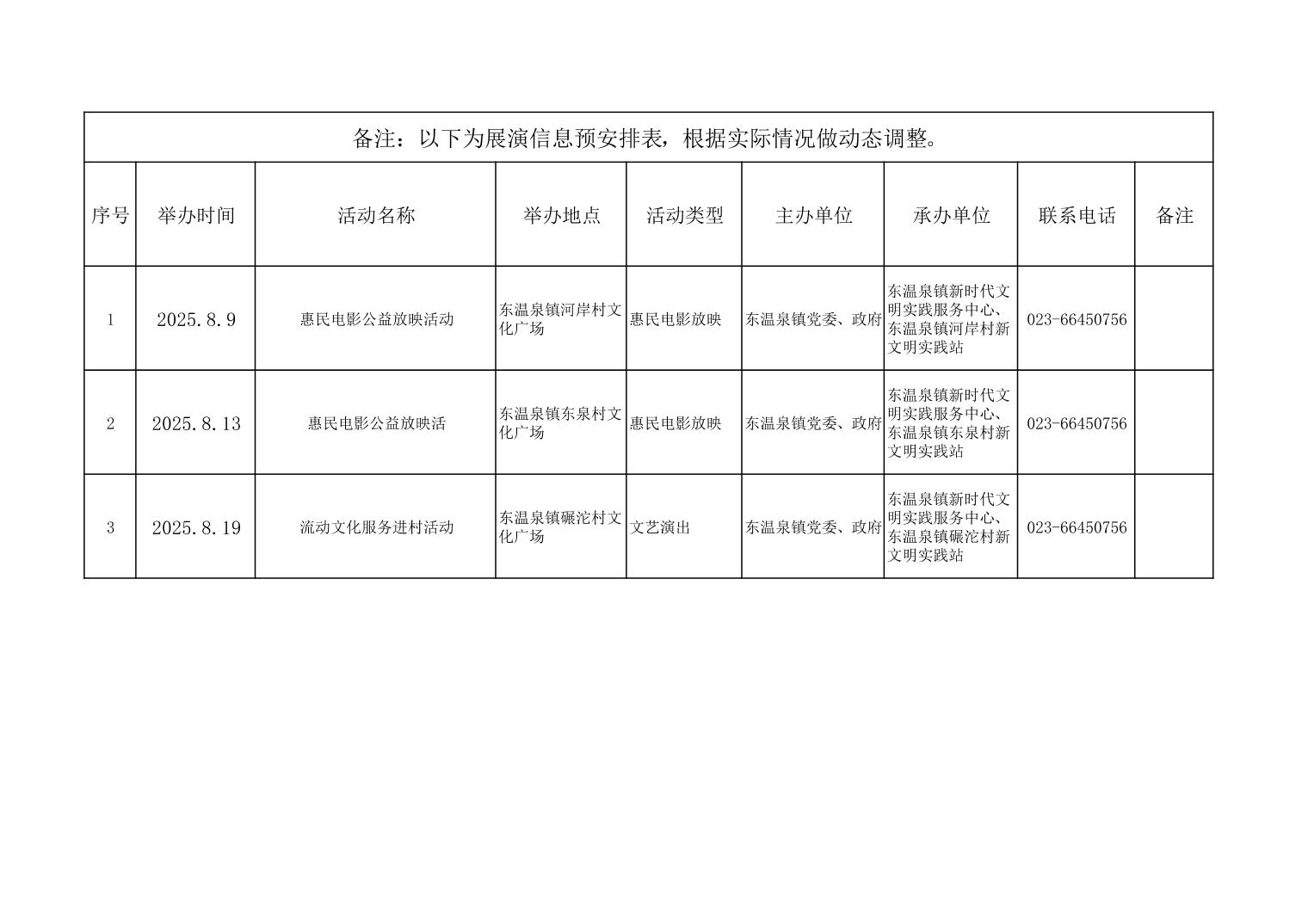 备注：以下为展演信息预安排表，根据实际情况做动态调整。

| 序号 | 举办时间 | 活动名称 | 举办地点 | 活动类型 | 主办单位 | 承办单位 | 联系电话 | 备注 |
|---|---|---|---|---|---|---|---|---|
| 1 | 2025.8.9 | 惠民电影公益放映活动 | 东温泉镇河岸村文化广场 | 惠民电影放映 | 东温泉镇党委、政府 | 东温泉镇新时代文明实践服务中心、东温泉镇河岸村新文明实践站 | 023-66450756 | |
| 2 | 2025.8.13 | 惠民电影公益放映活 | 东温泉镇东泉村文化广场 | 惠民电影放映 | 东温泉镇党委、政府 | 东温泉镇新时代文明实践服务中心、东温泉镇东泉村新文明实践站 | 023-66450756 | |
| 3 | 2025.8.19 | 流动文化服务进村活动 | 东温泉镇碾沱村文化广场 | 文艺演出 | 东温泉镇党委、政府 | 东温泉镇新时代文明实践服务中心、东温泉镇碾沱村新文明实践站 | 023-66450756 | |